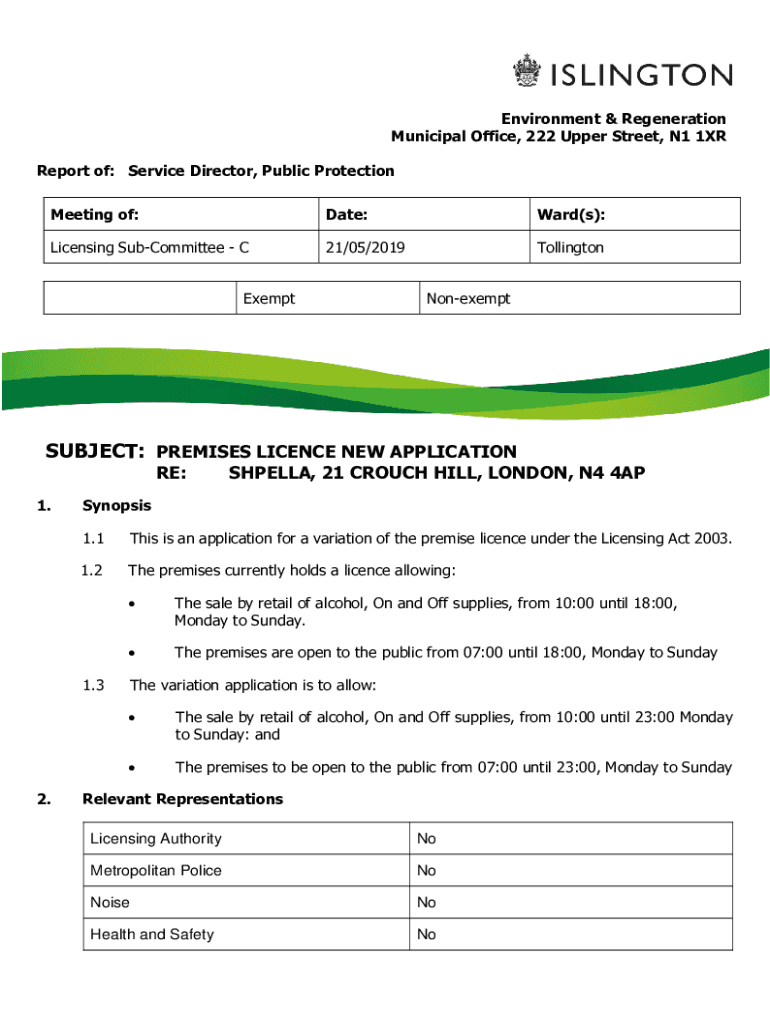 ISLINGTON

Environment & Regeneration
Municipal Office, 222 Upper Street, N1 1XR

Report of: Service Director, Public Protection

| Meeting of: | Date: | Ward(s): |
|---|---|---|
| Licensing Sub-Committee - C | 21/05/2019 | Tollington |

| | Exempt | Non-exempt |
|---|---|---|

SUBJECT: PREMISES LICENCE NEW APPLICATION
RE: SHPELLA, 21 CROUCH HILL, LONDON, N4 4AP

1. Synopsis

1.1 This is an application for a variation of the premise licence under the Licensing Act 2003.

1.2 The premises currently holds a licence allowing:

• The sale by retail of alcohol, On and Off supplies, from 10:00 until 18:00, Monday to Sunday.

• The premises are open to the public from 07:00 until 18:00, Monday to Sunday

1.3 The variation application is to allow:

• The sale by retail of alcohol, On and Off supplies, from 10:00 until 23:00 Monday to Sunday: and

• The premises to be open to the public from 07:00 until 23:00, Monday to Sunday

2. Relevant Representations

| Licensing Authority | No |
|---|---|
| Metropolitan Police | No |
| Noise | No |
| Health and Safety | No |